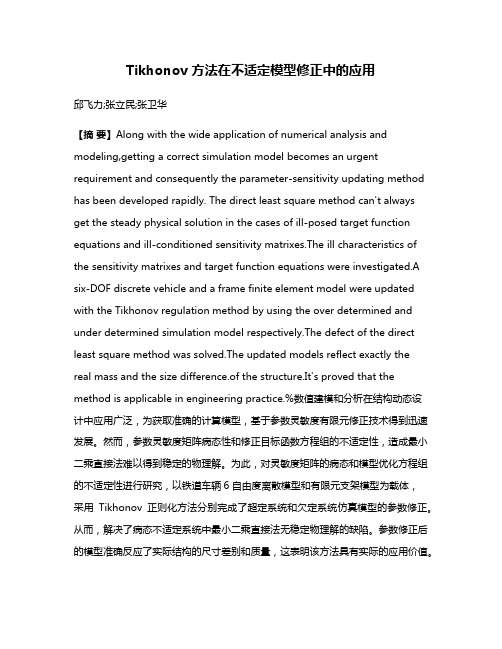 Tikhonov 方法在不适定模型修正中的应用

邱飞力;张立民;张卫华

【摘 要】Along with the wide application of numerical analysis and modeling,getting a correct simulation model becomes an urgent requirement and consequently the parameter-sensitivity updating method has been developed rapidly. The direct least square method can't always get the steady physical solution in the cases of ill-posed target function equations and ill-conditioned sensitivity matrixes.The ill characteristics of the sensitivity matrixes and target function equations were investigated.A six-DOF discrete vehicle and a frame finite element model were updated with the Tikhonov regulation method by using the over determined and under determined simulation model respectively.The defect of the direct least square method was solved.The updated models reflect exactly the real mass and the size difference.of the structure.It's proved that the method is applicable in engineering practice.%数值建模和分析在结构动态设计中应用广泛，为获取准确的计算模型，基于参数灵敏度有限元修正技术得到迅速发展。然而，参数灵敏度矩阵病态性和修正目标函数方程组的不适定性，造成最小二乘直接法难以得到稳定的物理解。为此，对灵敏度矩阵的病态和模型优化方程组的不适定性进行研究，以铁道车辆 6 自由度离散模型和有限元支架模型为载体，采用 Tikhonov 正则化方法分别完成了超定系统和欠定系统仿真模型的参数修正。从而，解决了病态不适定系统中最小二乘直接法无稳定物理解的缺陷。参数修正后的模型准确反应了实际结构的尺寸差别和质量，这表明该方法具有实际的应用价值。